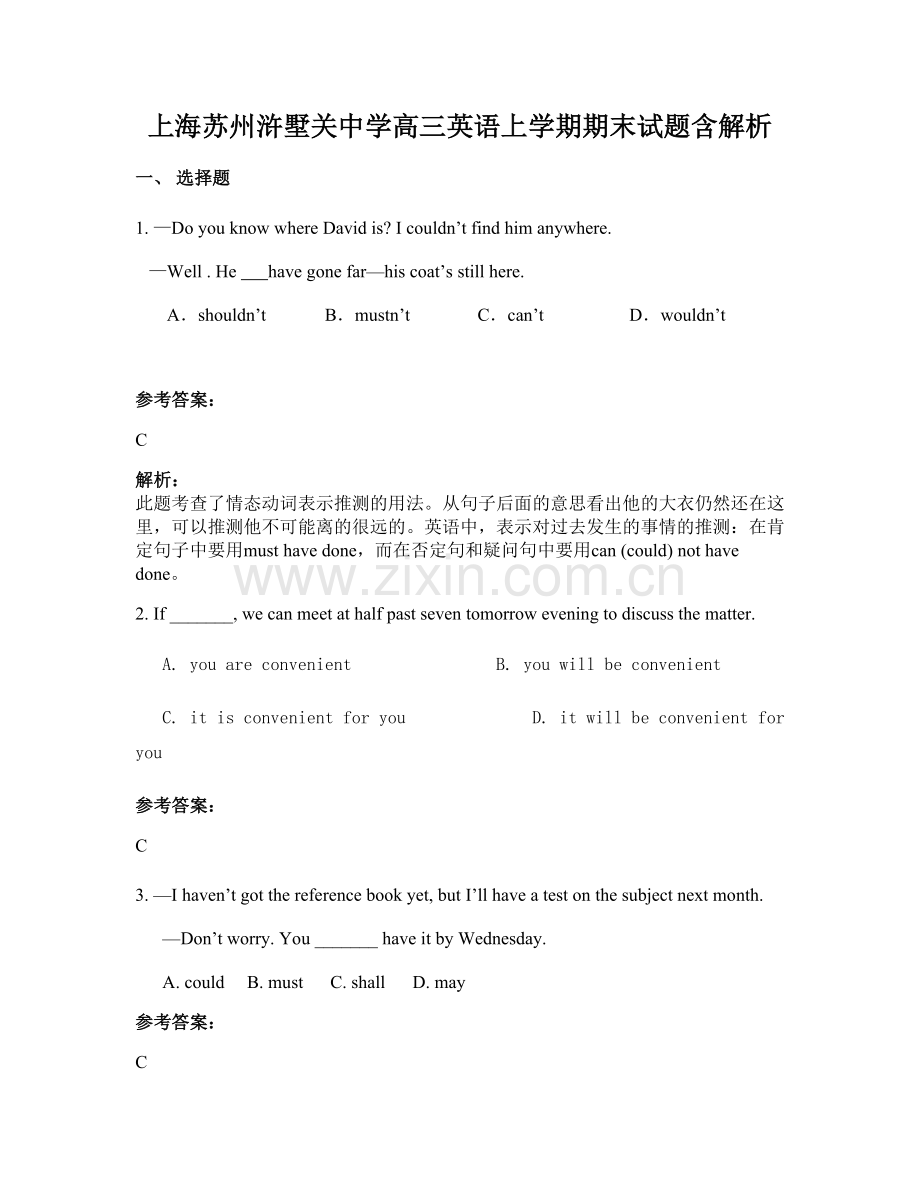 上海苏州浒墅关中学高三英语上学期期末试题含解析

一、选择题

1. —Do you know where David is? I couldn't find him anywhere.

—Well . He ____have gone far—his coat's still here.

A．shouldn't B．mustn't C．can't D．wouldn't

参考答案:

C

解析:
此题考查了情态动词表示推测的用法。从句子后面的意思看出他的大衣仍然还在这里，可以推测他不可能离的很远的。英语中，表示对过去发生的事情的推测：在肯定句子中要用must have done，而在否定句和疑问句中要用can (could) not have done。

2. If ____, we can meet at half past seven tomorrow evening to discuss the matter.

A. you are convenient B. you will be convenient

C. it is convenient for you D. it will be convenient for you

参考答案:

C

3. —I haven't got the reference book yet, but I'll have a test on the subject next month.

—Don't worry. You ____ have it by Wednesday.

A. could B. must C. shall D. may

参考答案:

C

www.zixin.com.cn